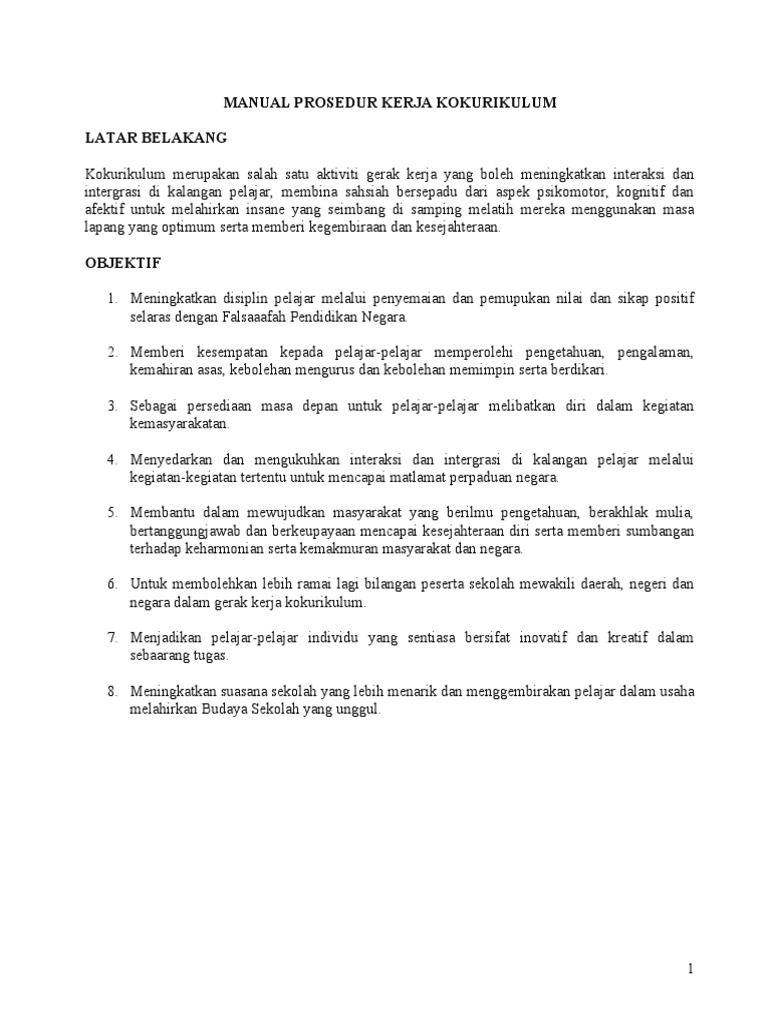 MANUAL PROSEDUR KERJA KOKURIKULUM

LATAR BELAKANG

Kokurikulum merupakan salah satu aktiviti gerak kerja yang boleh meningkatkan interaksi dan intergrasi di kalangan pelajar, membina sahsiah bersepadu dari aspek psikomotor, kognitif dan afektif untuk melahirkan insane yang seimbang di samping melatih mereka menggunakan masa lapang yang optimum serta memberi kegembiraan dan kesejahteraan.

OBJEKTIF

1. Meningkatkan disiplin pelajar melalui penyemaian dan pemupukan nilai dan sikap positif selaras dengan Falsaaafah Pendidikan Negara.

2. Memberi kesempatan kepada pelajar-pelajar memperolehi pengetahuan, pengalaman, kemahiran asas, kebolehan mengurus dan kebolehan memimpin serta berdikari.

3. Sebagai persediaan masa depan untuk pelajar-pelajar melibatkan diri dalam kegiatan kemasyarakatan.

4. Menyedarkan dan mengukuhkan interaksi dan intergrasi di kalangan pelajar melalui kegiatan-kegiatan tertentu untuk mencapai matlamat perpaduan negara.

5. Membantu dalam mewujudkan masyarakat yang berilmu pengetahuan, berakhlak mulia, bertanggungjawab dan berkeupayaan mencapai kesejahteraan diri serta memberi sumbangan terhadap keharmonian serta kemakmuran masyarakat dan negara.

6. Untuk membolehkan lebih ramai lagi bilangan peserta sekolah mewakili daerah, negeri dan negara dalam gerak kerja kokurikulum.

7. Menjadikan pelajar-pelajar individu yang sentiasa bersifat inovatif dan kreatif dalam sebaarang tugas.

8. Meningkatkan suasana sekolah yang lebih menarik dan menggembirakan pelajar dalam usaha melahirkan Budaya Sekolah yang unggul.

1